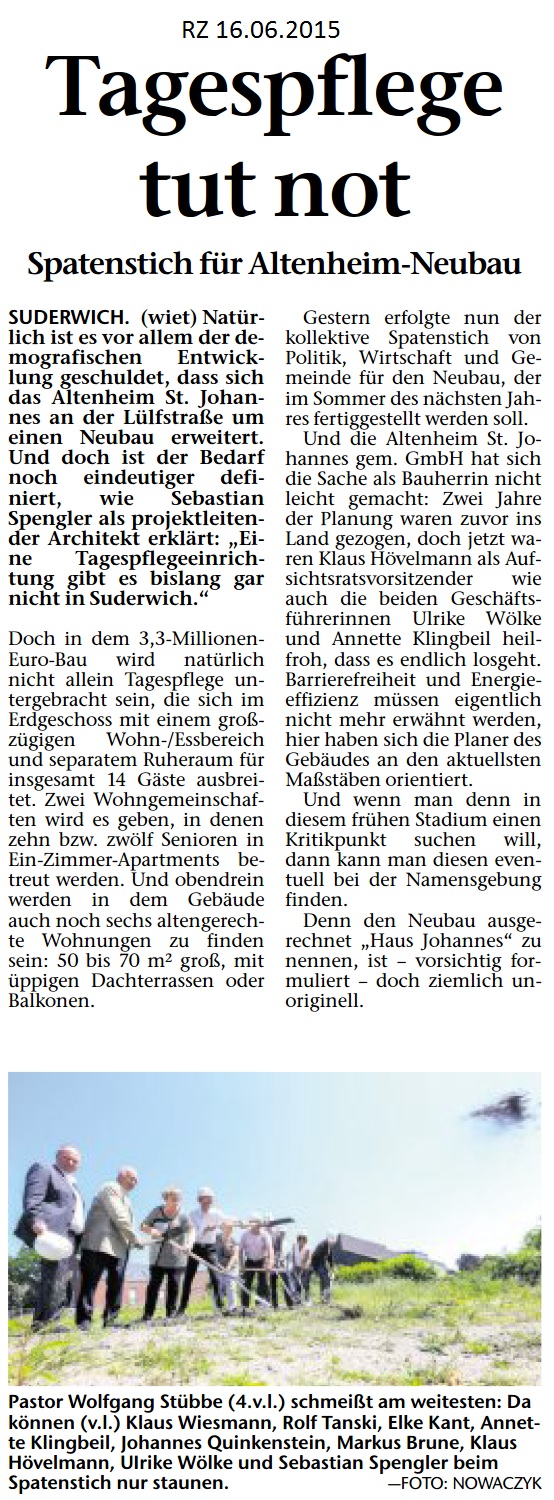 RZ 16.06.2015

Tagespflege tut not

Spatenstich für Altenheim-Neubau

SUDERWICH. (wiet) Natürlich ist es vor allem der demografischen Entwicklung geschuldet, dass sich das Altenheim St. Johannes an der Lülfstraße um einen Neubau erweitert. Und doch ist der Bedarf noch eindeutiger definiert, wie Sebastian Spengler als projektleitender Architekt erklärt: „Eine Tagespflegeeinrichtung gibt es bislang gar nicht in Suderwich."

Doch in dem 3,3-Millionen-Euro-Bau wird natürlich nicht allein Tagespflege untergebracht sein, die sich im Erdgeschoss mit einem großzügigen Wohn-/Essbereich und separatem Ruheraum für insgesamt 14 Gäste ausbreitet. Zwei Wohngemeinschaften wird es geben, in denen zehn bzw. zwölf Senioren in Ein-Zimmer-Apartments betreut werden. Und obendrein werden in dem Gebäude auch noch sechs altengerechte Wohnungen zu finden sein: 50 bis 70 m² groß, mit üppigen Dachterrassen oder Balkonen.

Gestern erfolgte nun der kollektive Spatenstich von Politik, Wirtschaft und Gemeinde für den Neubau, der im Sommer des nächsten Jahres fertiggestellt werden soll.

Und die Altenheim St. Johannes gem. GmbH hat sich die Sache als Bauherrin nicht leicht gemacht: Zwei Jahre der Planung waren zuvor ins Land gezogen, doch jetzt waren Klaus Hövelmann als Aufsichtsratsvorsitzender wie auch die beiden Geschäftsführerinnen Ulrike Wölke und Annette Klingbeil heilfroh, dass es endlich losgeht. Barrierefreiheit und Energieeffizienz müssen eigentlich nicht mehr erwähnt werden, hier haben sich die Planer des Gebäudes an den aktuellsten Maßstäben orientiert.

Und wenn man denn in diesem frühen Stadium einen Kritikpunkt suchen will, dann kann man diesen eventuell bei der Namensgebung finden.

Denn den Neubau ausgerechnet „Haus Johannes" zu nennen, ist – vorsichtig formuliert – doch ziemlich unoriginell.

Pastor Wolfgang Stübbe (4.v.l.) schmeißt am weitesten: Da können (v.l.) Klaus Wiesmann, Rolf Tanski, Elke Kant, Annette Klingbeil, Johannes Quinkenstein, Markus Brune, Klaus Hövelmann, Ulrike Wölke und Sebastian Spengler beim Spatenstich nur staunen. —FOTO: NOWACZYK